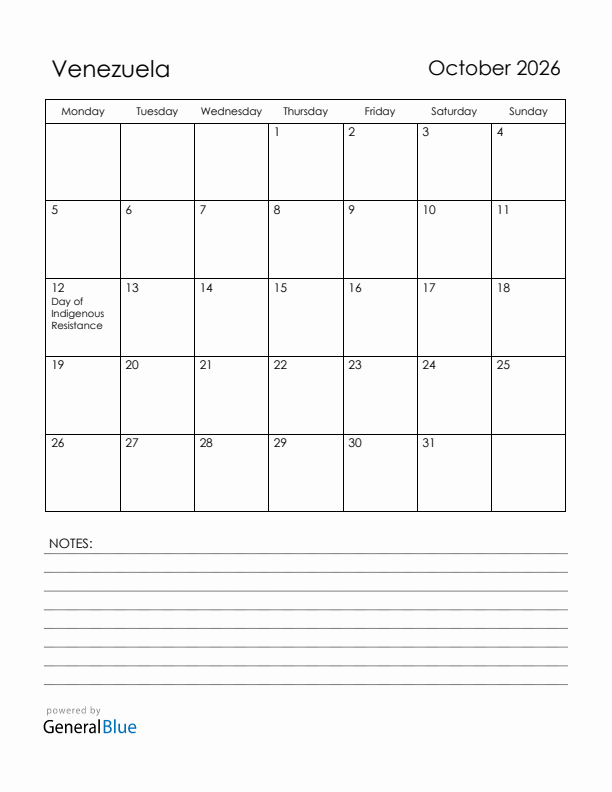 Venezuela

October 2026

| Monday | Tuesday | Wednesday | Thursday | Friday | Saturday | Sunday |
|---|---|---|---|---|---|---|
| | | | 1 | 2 | 3 | 4 |
| 5 | 6 | 7 | 8 | 9 | 10 | 11 |
| 12 Day of Indigenous Resistance | 13 | 14 | 15 | 16 | 17 | 18 |
| 19 | 20 | 21 | 22 | 23 | 24 | 25 |
| 26 | 27 | 28 | 29 | 30 | 31 | |

NOTES:

powered by
GeneralBlue